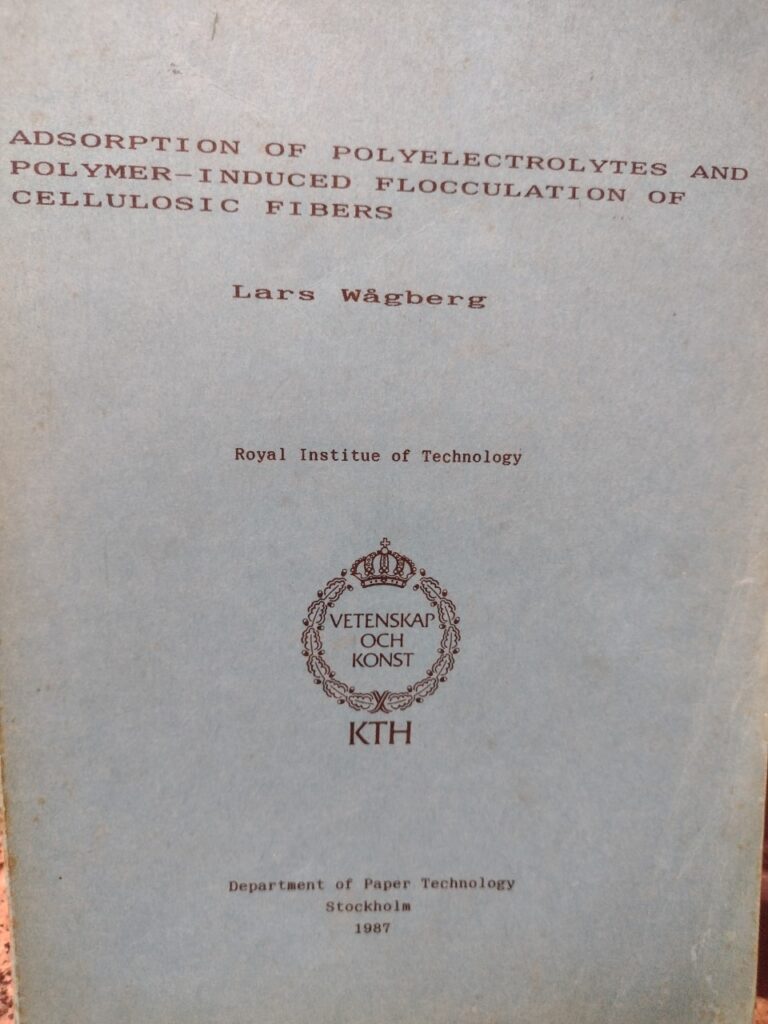 ADSORPTION OF POLYELECTROLYTES AND POLYMER-INDUCED FLOCCULATION OF CELLULOSIC FIBERS

Lars Wågberg

Royal Institue of Technology

VETENSKAP OCH KONST

KTH

Department of Paper Technology
Stockholm
1987